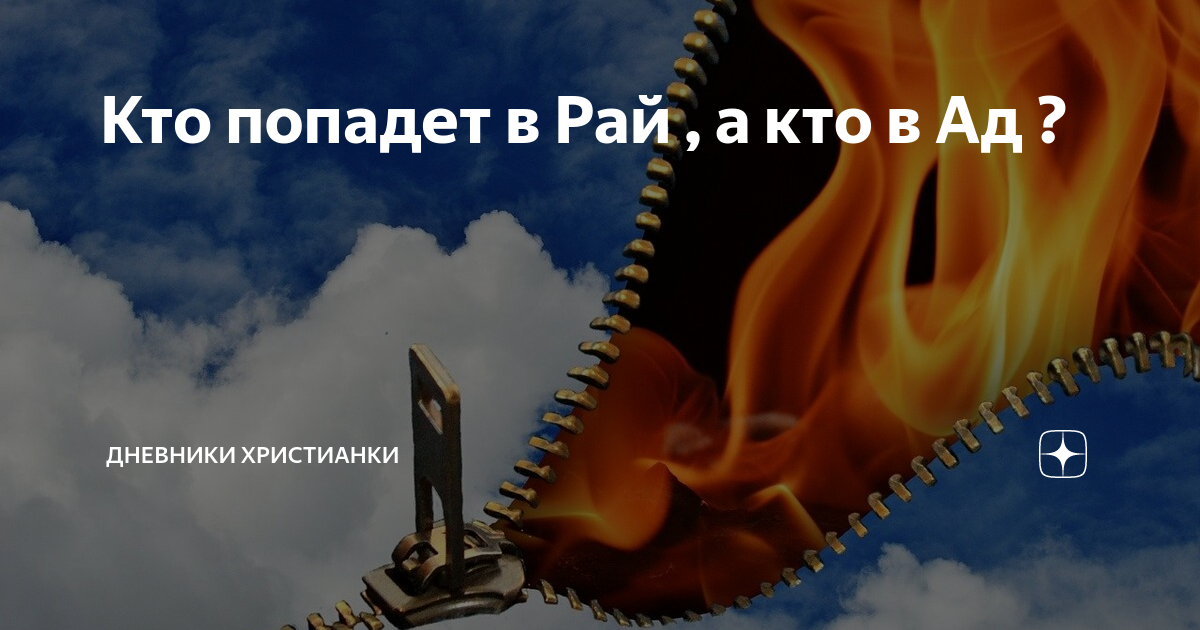 Кто попадет в Рай , а кто в Ад ?

ДНЕВНИКИ ХРИСТИАНКИ